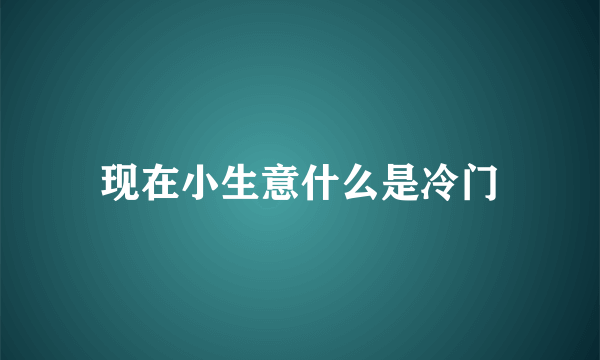 现在小生意什么是冷门